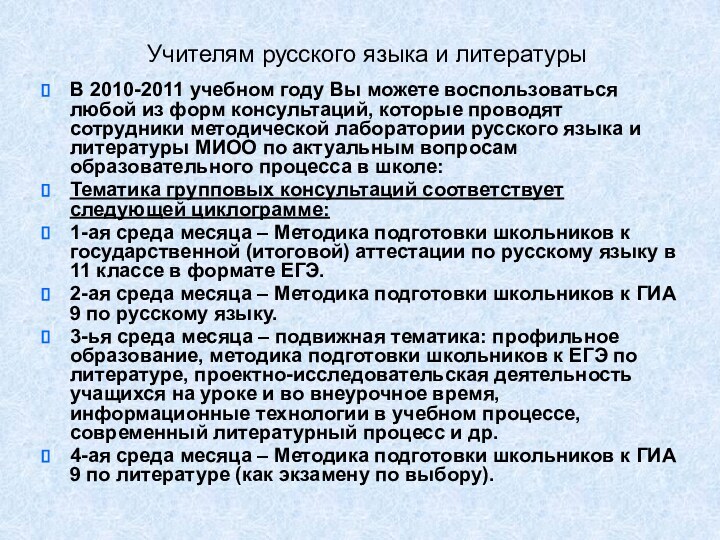 Учителям русского языка и литературы

В 2010-2011 учебном году Вы можете воспользоваться любой из форм консультаций, которые проводят сотрудники методической лаборатории русского языка и литературы МИОО по актуальным вопросам образовательного процесса в школе:

Тематика групповых консультаций соответствует следующей циклограмме:

1-ая среда месяца – Методика подготовки школьников к государственной (итоговой) аттестации по русскому языку в 11 классе в формате ЕГЭ.

2-ая среда месяца – Методика подготовки школьников к ГИА 9 по русскому языку.

3-ья среда месяца – подвижная тематика: профильное образование, методика подготовки школьников к ЕГЭ по литературе, проектно-исследовательская деятельность учащихся на уроке и во внеурочное время, информационные технологии в учебном процессе, современный литературный процесс и др.

4-ая среда месяца – Методика подготовки школьников к ГИА 9 по литературе (как экзамену по выбору).